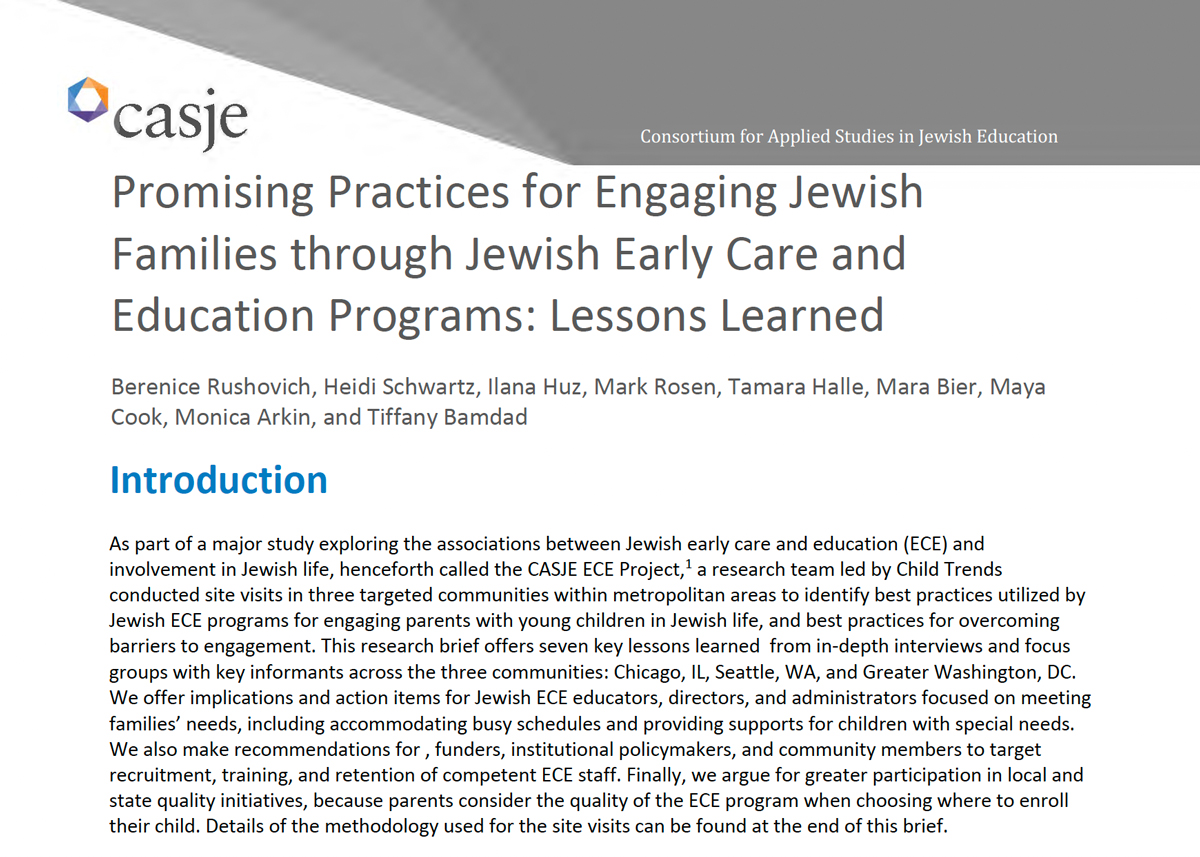 casje

Consortium for Applied Studies in Jewish Education

Promising Practices for Engaging Jewish Families through Jewish Early Care and Education Programs: Lessons Learned

Berenice Rushovich, Heidi Schwartz, Ilana Huz, Mark Rosen, Tamara Halle, Mara Bier, Maya Cook, Monica Arkin, and Tiffany Bamdad

Introduction

As part of a major study exploring the associations between Jewish early care and education (ECE) and involvement in Jewish life, henceforth called the CASJE ECE Project,$^1$ a research team led by Child Trends conducted site visits in three targeted communities within metropolitan areas to identify best practices utilized by Jewish ECE programs for engaging parents with young children in Jewish life, and best practices for overcoming barriers to engagement. This research brief offers seven key lessons learned from in-depth interviews and focus groups with key informants across the three communities: Chicago, IL, Seattle, WA, and Greater Washington, DC. We offer implications and action items for Jewish ECE educators, directors, and administrators focused on meeting families' needs, including accommodating busy schedules and providing supports for children with special needs. We also make recommendations for , funders, institutional policymakers, and community members to target recruitment, training, and retention of competent ECE staff. Finally, we argue for greater participation in local and state quality initiatives, because parents consider the quality of the ECE program when choosing where to enroll their child. Details of the methodology used for the site visits can be found at the end of this brief.